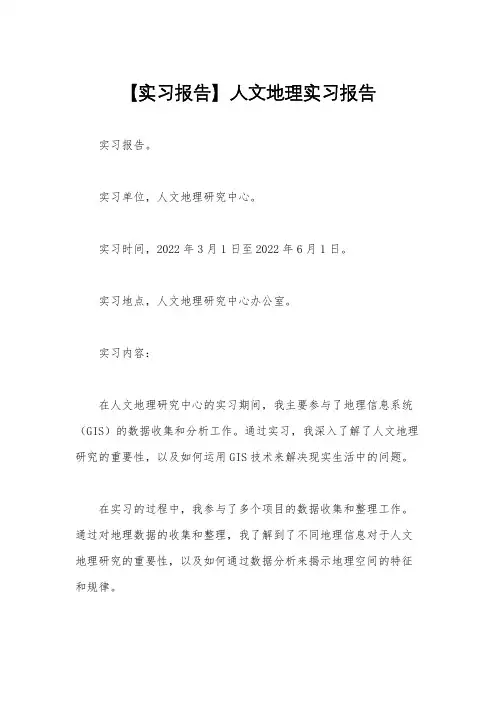 【实习报告】人文地理实习报告

实习报告。

实习单位，人文地理研究中心。

实习时间，2022 年 3 月 1 日至 2022 年 6 月 1 日。

实习地点，人文地理研究中心办公室。

实习内容：

在人文地理研究中心的实习期间，我主要参与了地理信息系统（GIS）的数据收集和分析工作。通过实习，我深入了解了人文地理研究的重要性，以及如何运用 GIS 技术来解决现实生活中的问题。

在实习的过程中，我参与了多个项目的数据收集和整理工作。通过对地理数据的收集和整理，我了解到了不同地理信息对于人文地理研究的重要性，以及如何通过数据分析来揭示地理空间的特征和规律。